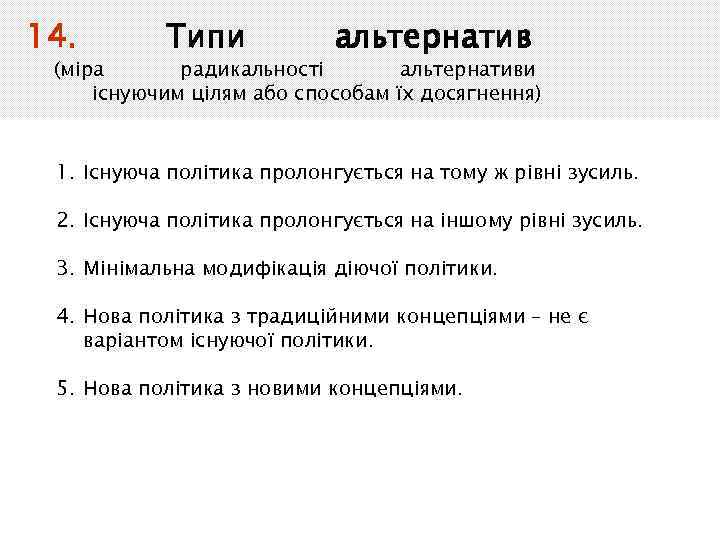 14. Типи альтернатив (міра радикальності альтернативи існуючим цілям або способам їх досягнення)

1. Існуюча політика пролонгується на тому ж рівні зусиль.

2. Існуюча політика пролонгується на іншому рівні зусиль.

3. Мінімальна модифікація діючої політики.

4. Нова політика з традиційними концепціями – не є варіантом існуючої політики.

5. Нова політика з новими концепціями.